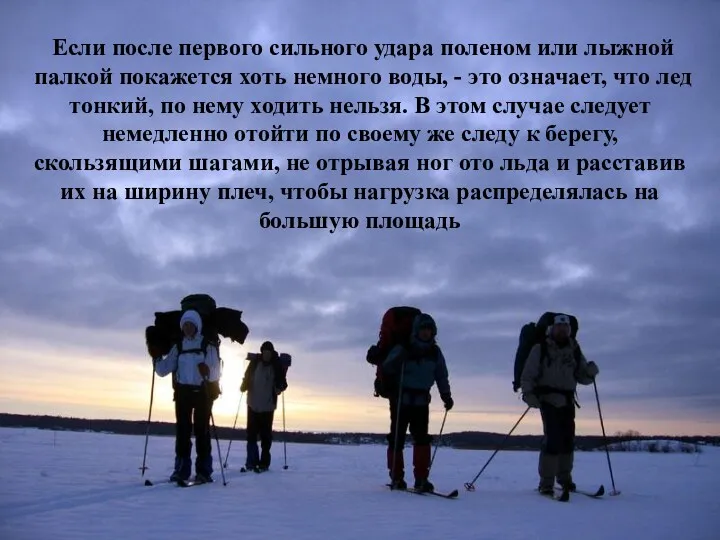 Если после первого сильного удара поленом или лыжной палкой покажется хоть немного воды, - это означает, что лед тонкий, по нему ходить нельзя. В этом случае следует немедленно отойти по своему же следу к берегу, скользящими шагами, не отрывая ног ото льда и расставив их на ширину плеч, чтобы нагрузка распределялась на большую площадь